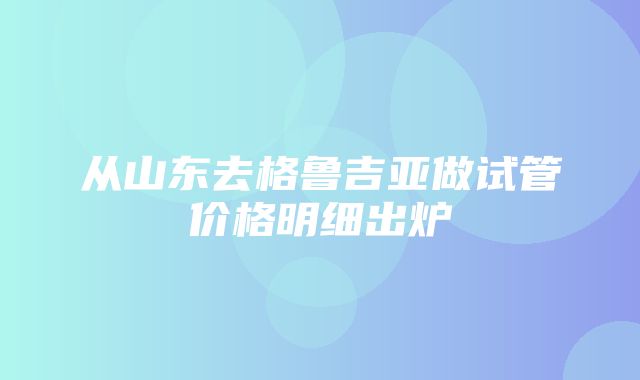 从山东去格鲁吉亚做试管价格明细出炉